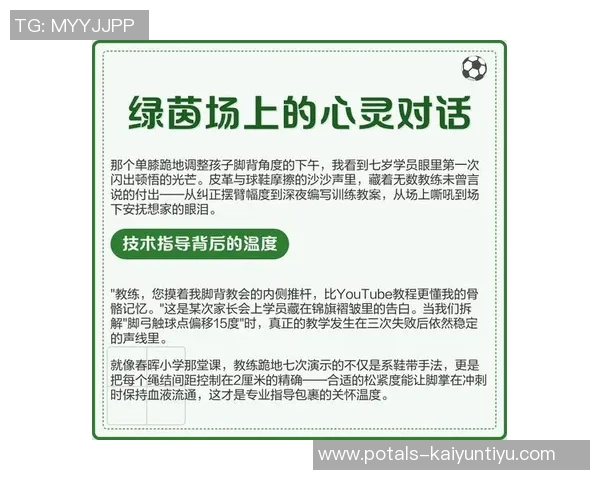 TG: MYYJJPP

绿茵场上的心灵对话

那个单膝跪地调整孩子脚背角度的下午，我看到七岁学员眼里第一次闪出顿悟的光芒。皮革与球鞋摩擦的沙沙声里，藏着无数教练未曾言说的付出——从纠正摆臂幅度到深夜编写训练教案，从场上嘶吼到场下安抚想家的眼泪。

技术指导背后的温度

"教练，您摸着我脚背教会的内侧推杆，比YouTube教程更懂我的骨骼记忆。"这是某次家长会上学员藏在锦旗褶皱里的告白。当我们拆解"脚弓触球点偏移15度"时，真正的教学发生在三次失败后依然稳定的声线里。

就像春晖小学那堂课，教练跪地七次演示的不仅是系鞋带手法，更是把每个绳结间距控制在2厘米的精确——合适的松紧度能让脚掌在冲刺时保持血液流通，这才是专业指导包裹的关怀温度。

www.potals-kaiyuntiyu.com